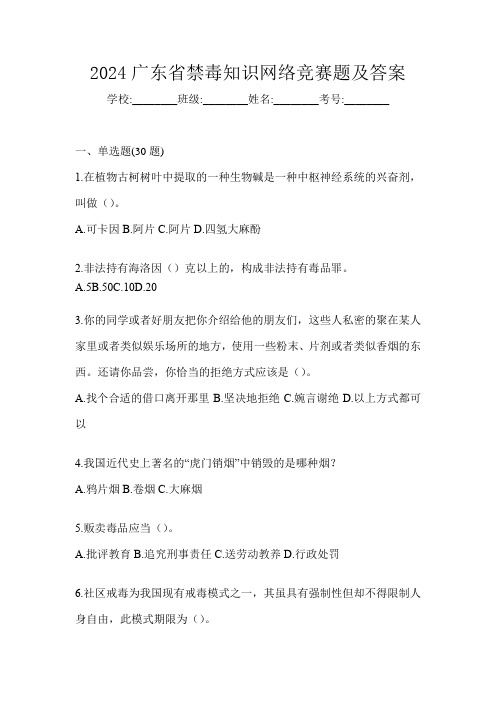 2024 广东省禁毒知识网络竞赛题及答案

学校:________班级:________姓名:________考号:________

一、单选题(30 题)

1.在植物古柯树叶中提取的一种生物碱是一种中枢神经系统的兴奋剂，叫做（）。

A.可卡因 B.阿片 C.阿片 D.四氢大麻酚

2.非法持有海洛因（）克以上的，构成非法持有毒品罪。

A.5B.50C.10D.20

3.你的同学或者好朋友把你介绍给他的朋友们，这些人私密的聚在某人家里或者类似娱乐场所的地方，使用一些粉末、片剂或者类似香烟的东西。还请你品尝，你恰当的拒绝方式应该是（）。

A.找个合适的借口离开那里 B.坚决地拒绝 C.婉言谢绝 D.以上方式都可以

4.我国近代史上著名的“虎门销烟”中销毁的是哪种烟?

A.鸦片烟 B.卷烟 C.大麻烟

5.贩卖毒品应当（）。

A.批评教育 B.追究刑事责任 C.送劳动教养 D.行政处罚

6.社区戒毒为我国现有戒毒模式之一，其虽具有强制性但却不得限制人身自由，此模式期限为（）。